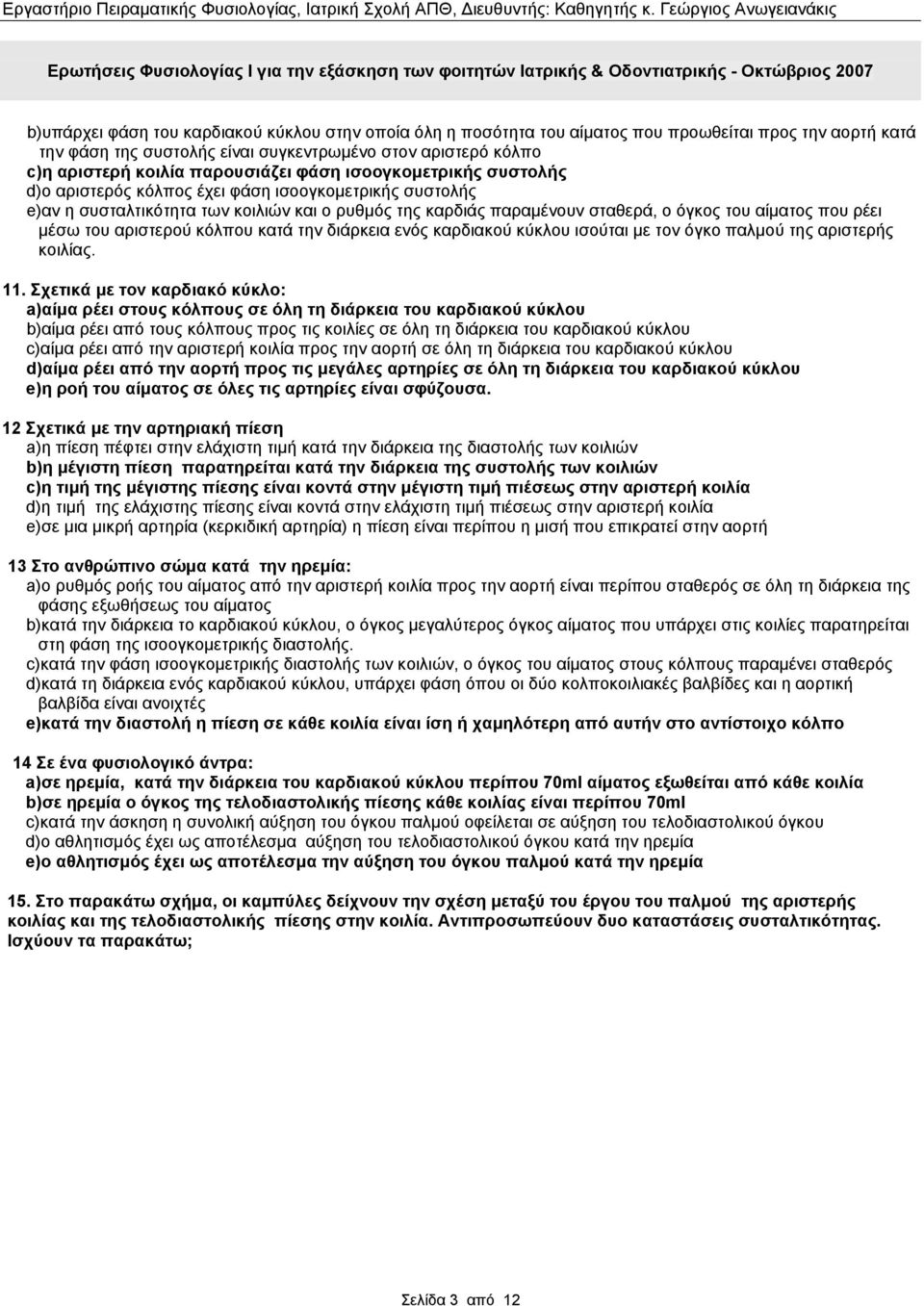 Εργαστήριο Πειραματικής Φυσιολογίας, Ιατρική Σχολή ΑΠΘ, Διευθυντής: Καθηγητής κ. Γεώργιος Ανωγειανάκις

Ερωτήσεις Φυσιολογίας Ι για την εξάσκηση των φοιτητών Ιατρικής & Οδοντιατρικής - Οκτώβριος 2007

b)υπάρχει φάση του καρδιακού κύκλου στην οποία όλη η ποσότητα του αίματος που προωθείται προς την αορτή κατά την φάση της συστολής είναι συγκεντρωμένο στον αριστερό κόλπο
c)η αριστερή κοιλία παρουσιάζει φάση ισοογκομετρικής συστολής
d)ο αριστερός κόλπος έχει φάση ισοογκομετρικής συστολής
e)αν η συσταλτικότητα των κοιλιών και ο ρυθμός της καρδιάς παραμένουν σταθερά, ο όγκος του αίματος που ρέει μέσω του αριστερού κόλπου κατά την διάρκεια ενός καρδιακού κύκλου ισούται με τον όγκο παλμού της αριστερής κοιλίας.

11. Σχετικά με τον καρδιακό κύκλο:
a)αίμα ρέει στους κόλπους σε όλη τη διάρκεια του καρδιακού κύκλου
b)αίμα ρέει από τους κόλπους προς τις κοιλίες σε όλη τη διάρκεια του καρδιακού κύκλου
c)αίμα ρέει από την αριστερή κοιλία προς την αορτή σε όλη τη διάρκεια του καρδιακού κύκλου
d)αίμα ρέει από την αορτή προς τις μεγάλες αρτηρίες σε όλη τη διάρκεια του καρδιακού κύκλου
e)η ροή του αίματος σε όλες τις αρτηρίες είναι σφύζουσα.

12 Σχετικά με την αρτηριακή πίεση
a)η πίεση πέφτει στην ελάχιστη τιμή κατά την διάρκεια της διαστολής των κοιλιών
b)η μέγιστη πίεση παρατηρείται κατά την διάρκεια της συστολής των κοιλιών
c)η τιμή της μέγιστης πίεσης είναι κοντά στην μέγιστη τιμή πιέσεως στην αριστερή κοιλία
d)η τιμή της ελάχιστης πίεσης είναι κοντά στην ελάχιστη τιμή πιέσεως στην αριστερή κοιλία
e)σε μια μικρή αρτηρία (κερκιδική αρτηρία) η πίεση είναι περίπου η μισή που επικρατεί στην αορτή

13 Στο ανθρώπινο σώμα κατά την ηρεμία:
a)ο ρυθμός ροής του αίματος από την αριστερή κοιλία προς την αορτή είναι περίπου σταθερός σε όλη τη διάρκεια της φάσης εξωθήσεως του αίματος
b)κατά την διάρκεια το καρδιακού κύκλου, ο όγκος μεγαλύτερος όγκος αίματος που υπάρχει στις κοιλίες παρατηρείται στη φάση της ισοογκομετρικής διαστολής.
c)κατά την φάση ισοογκομετρικής διαστολής των κοιλιών, ο όγκος του αίματος στους κόλπους παραμένει σταθερός
d)κατά τη διάρκεια ενός καρδιακού κύκλου, υπάρχει φάση όπου οι δύο κολποκοιλιακές βαλβίδες και η αορτική βαλβίδα είναι ανοιχτές
e)κατά την διαστολή η πίεση σε κάθε κοιλία είναι ίση ή χαμηλότερη από αυτήν στο αντίστοιχο κόλπο

14 Σε ένα φυσιολογικό άντρα:
a)σε ηρεμία, κατά την διάρκεια του καρδιακού κύκλου περίπου 70ml αίματος εξωθείται από κάθε κοιλία
b)σε ηρεμία ο όγκος της τελοδιαστολικής πίεσης κάθε κοιλίας είναι περίπου 70ml
c)κατά την άσκηση η συνολική αύξηση του όγκου παλμού οφείλεται σε αύξηση του τελοδιαστολικού όγκου
d)ο αθλητισμός έχει ως αποτέλεσμα αύξηση του τελοδιαστολικού όγκου κατά την ηρεμία
e)ο αθλητισμός έχει ως αποτέλεσμα την αύξηση του όγκου παλμού κατά την ηρεμία

15. Στο παρακάτω σχήμα, οι καμπύλες δείχνουν την σχέση μεταξύ του έργου του παλμού της αριστερής κοιλίας και της τελοδιαστολικής πίεσης στην κοιλία. Αντιπροσωπεύουν δυο καταστάσεις συσταλτικότητας. Ισχύουν τα παρακάτω;

Σελίδα 3 από 12